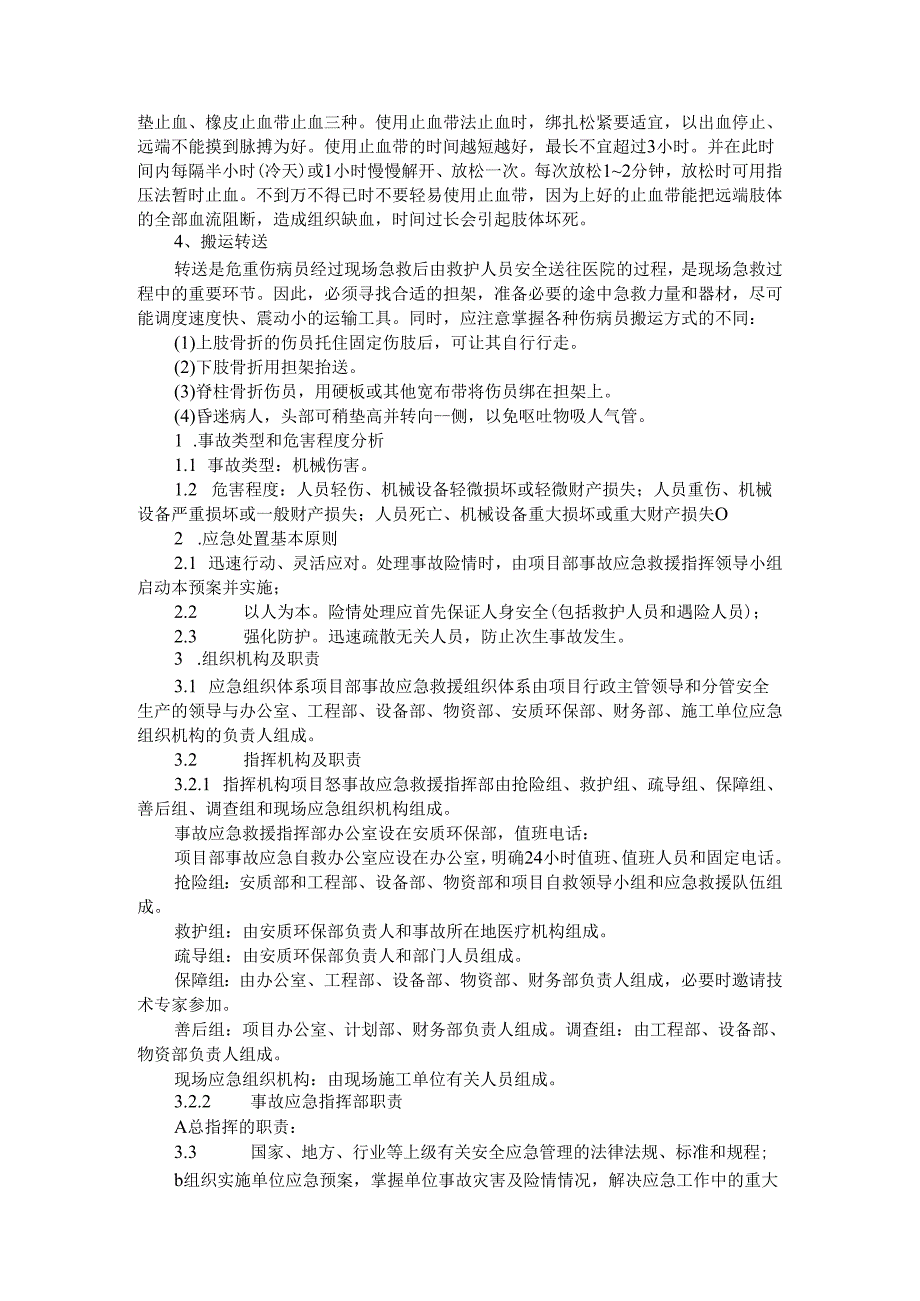 垫止血、橡皮止血带止血三种。使用止血带法止血时，绑扎松紧要适宜，以出血停止、远端不能摸到脉搏为好。使用止血带的时间越短越好，最长不宜超过3小时。并在此时间内每隔半小时(冷天)或1小时慢慢解开、放松一次。每次放松1~2分钟，放松时可用指压法暂时止血。不到万不得已时不要轻易使用止血带，因为上好的止血带能把远端肢体的全部血流阻断，造成组织缺血，时间过长会引起肢体坏死。

4、搬运转送

转送是危重伤病员经过现场急救后由救护人员安全送往医院的过程，是现场急救过程中的重要环节。因此，必须寻找合适的担架，准备必要的途中急救力量和器材，尽可能调度速度快、震动小的运输工具。同时，应注意掌握各种伤病员搬运方式的不同：

(1)上肢骨折的伤员托住固定伤肢后，可让其自行行走。

(2)下肢骨折用担架抬送。

(3)脊柱骨折伤员，用硬板或其他宽布带将伤员绑在担架上。

(4)昏迷病人，头部可稍垫高并转向一侧，以免呕吐物吸人气管。

1 .事故类型和危害程度分析

1.1 事故类型：机械伤害。

1.2 危害程度：人员轻伤、机械设备轻微损坏或轻微财产损失；人员重伤、机械设备严重损坏或一般财产损失；人员死亡、机械设备重大损坏或重大财产损失O

2 .应急处置基本原则

2.1 迅速行动、灵活应对。处理事故险情时，由项目部事故应急救援指挥领导小组启动本预案并实施；

2.2 以人为本。险情处理应首先保证人身安全(包括救护人员和遇险人员)；

2.3 强化防护。迅速疏散无关人员，防止次生事故发生。

3 .组织机构及职责

3.1 应急组织体系项目部事故应急救援组织体系由项目行政主管领导和分管安全生产的领导与办公室、工程部、设备部、物资部、安质环保部、财务部、施工单位应急组织机构的负责人组成。

3.2 指挥机构及职责

3.2.1 指挥机构项目怒事故应急救援指挥部由抢险组、救护组、疏导组、保障组、善后组、调查组和现场应急组织机构组成。

事故应急救援指挥部办公室设在安质环保部，值班电话：

项目部事故应急自救办公室应设在办公室，明确24小时值班、值班人员和固定电话。

抢险组：安质部和工程部、设备部、物资部和项目自救领导小组和应急救援队伍组成。

救护组：由安质环保部负责人和事故所在地医疗机构组成。

疏导组：由安质环保部负责人和部门人员组成。

保障组：由办公室、工程部、设备部、物资部、财务部负责人组成，必要时邀请技术专家参加。

善后组：项目办公室、计划部、财务部负责人组成。调查组：由工程部、设备部、物资部负责人组成。

现场应急组织机构：由现场施工单位有关人员组成。

3.2.2 事故应急指挥部职责

A总指挥的职责：

3.3 国家、地方、行业等上级有关安全应急管理的法律法规、标准和规程；

b组织实施单位应急预案，掌握单位事故灾害及险情情况，解决应急工作中的重大